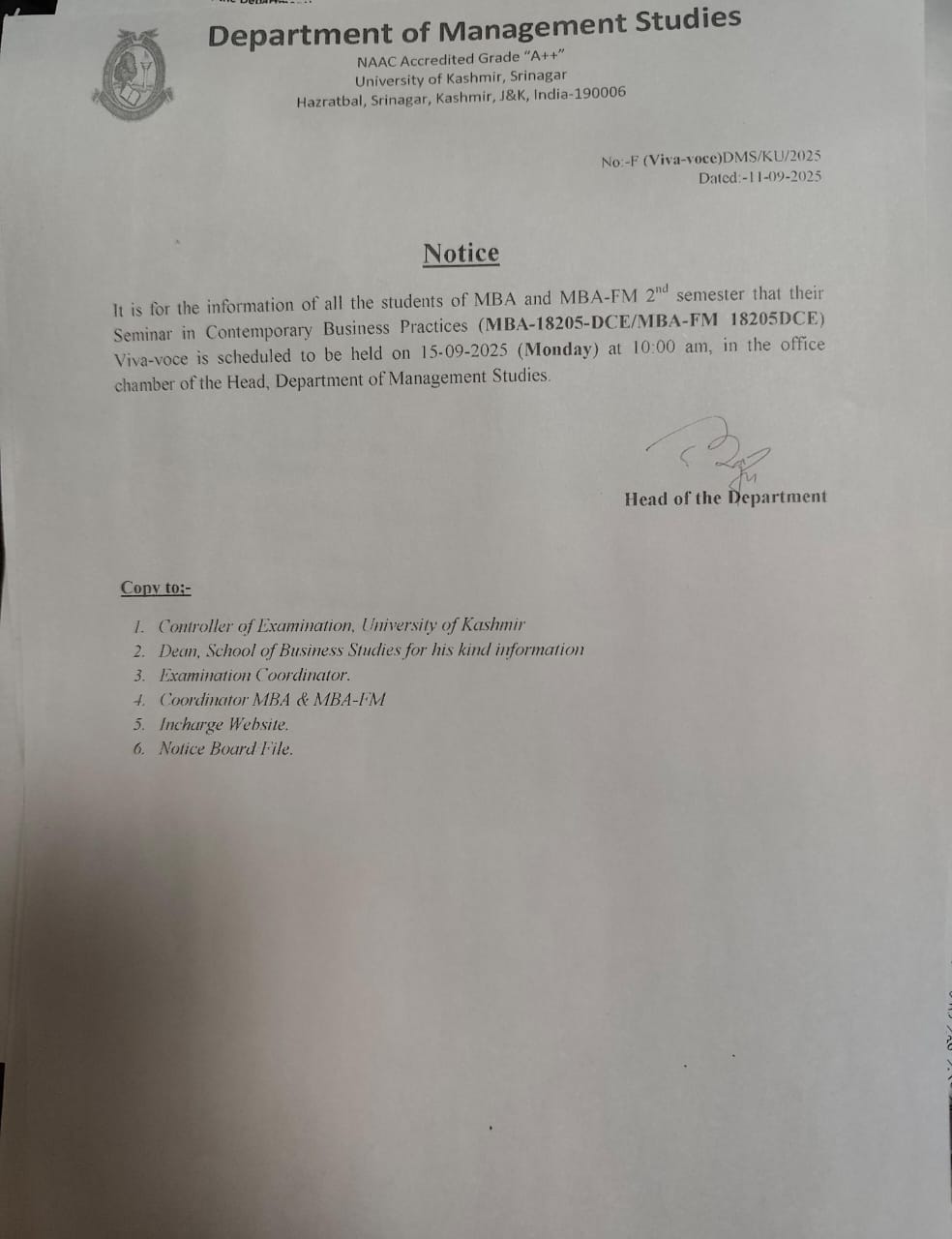 Department of Management Studies

NAAC Accredited Grade "A++"
University of Kashmir, Srinagar
Hazratbal, Srinagar, Kashmir, J&K, India-190006

No:-F (Viva-voce)DMS/KU/2025
Dated:-11-09-2025

Notice

It is for the information of all the students of MBA and MBA-FM 2$^{nd}$ semester that their Seminar in Contemporary Business Practices (MBA-18205-DCE/MBA-FM 18205DCE) Viva-voce is scheduled to be held on 15-09-2025 (Monday) at 10:00 am, in the office chamber of the Head, Department of Management Studies.

Head of the Department

Copy to:-

1. Controller of Examination, University of Kashmir
2. Dean, School of Business Studies for his kind information
3. Examination Coordinator.
4. Coordinator MBA & MBA-FM
5. Incharge Website.
6. Notice Board File.